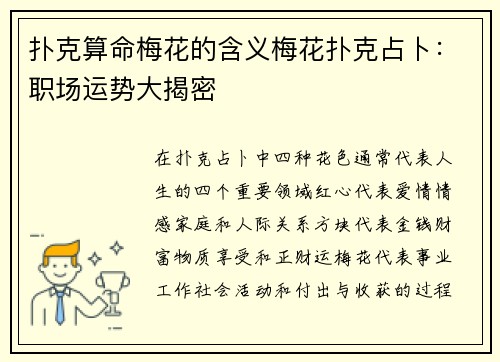 扑克算命梅花的含义梅花扑克占卜：职场运势大揭密

在扑克占卜中四种花色通常代表人生的四个重要领域红心代表爱情情感家庭和人际关系方块代表金钱财富物质享受和正财运梅花代表事业工作社会活动和付出与收获的过程